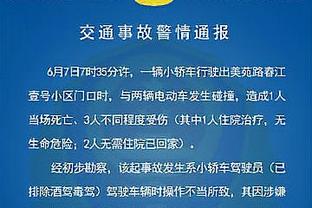 交通事故警情通报

6月7日7时35分许，一辆小轿车行驶出美苑路春江壹号小区门口时，与两辆电动车发生碰撞，造成1人当场死亡、3人不同程度受伤（其中1人住院治疗，无生命危险；2人无需住院已回家）。

经初步勘察，该起事故发生系小轿车驾驶员（已排除酒驾毒驾）驾驶车辆时操作不当所致，其因涉嫌